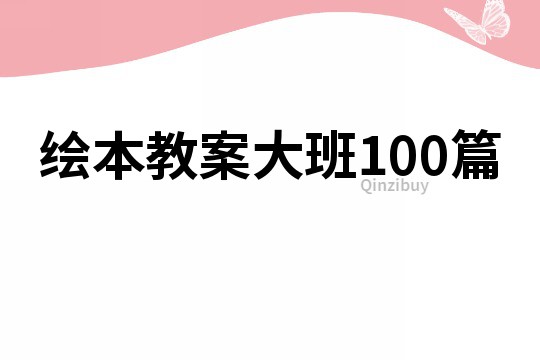 绘本教案大班100篇

Qinzibuy